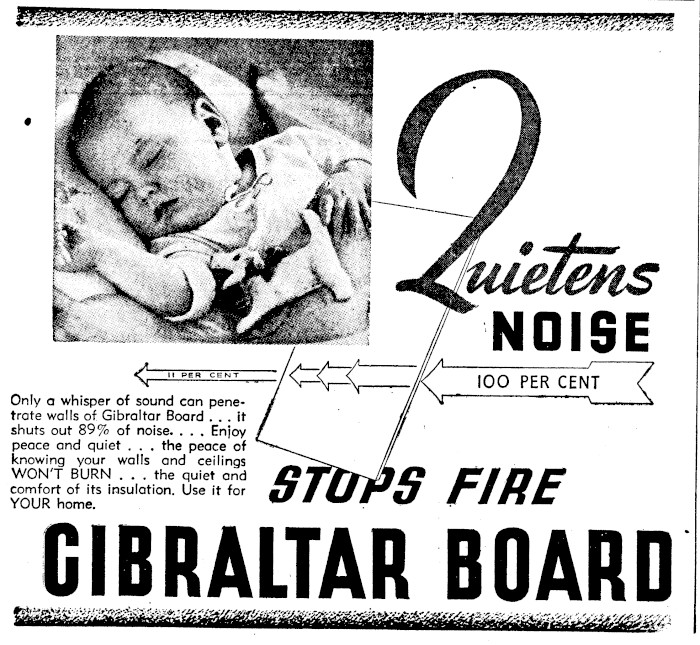 Quietens
NOISE

11 PER CENT

100 PER CENT

Only a whisper of sound can penetrate walls of Gibraltar Board . . . it shuts out 89% of noise. . . . Enjoy peace and quiet . . . the peace of knowing your walls and ceilings WON'T BURN . . . the quiet and comfort of its insulation. Use it for YOUR home.

STOPS FIRE

GIBRALTAR BOARD